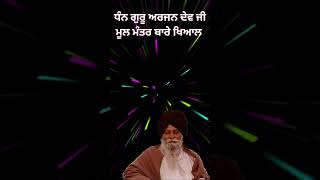 ਧੰਨ ਗੁਰੂ ਅਰਜਨ ਦੇਵ ਜੀ
ਮੂਲ ਮੰਤਰ ਬਾਰੇ ਖਿਆਲ